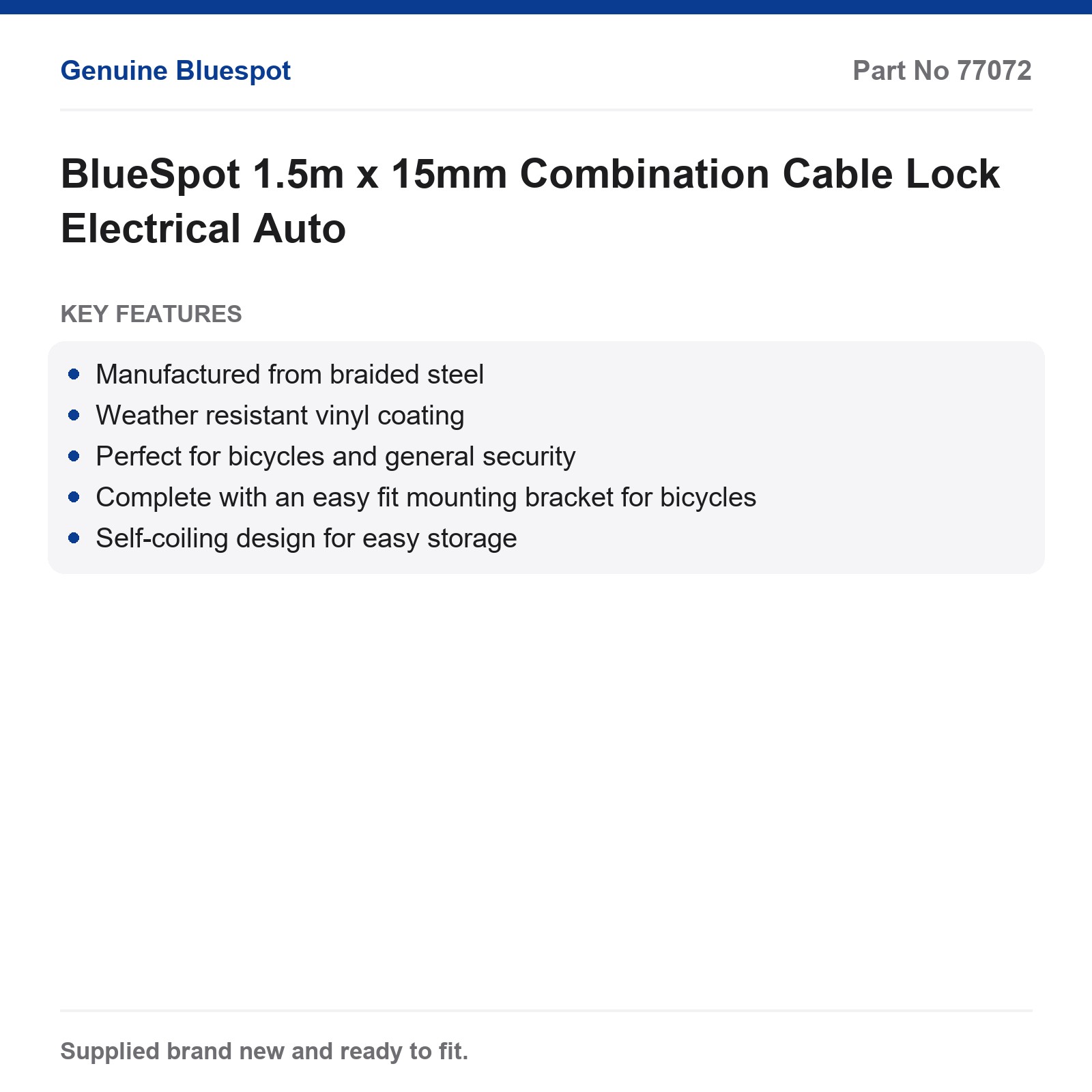 Genuine Bluespot

Part No 77072

BlueSpot 1.5m x 15mm Combination Cable Lock Electrical Auto

KEY FEATURES

- Manufactured from braided steel
- Weather resistant vinyl coating
- Perfect for bicycles and general security
- Complete with an easy fit mounting bracket for bicycles
- Self-coiling design for easy storage

Supplied brand new and ready to fit.